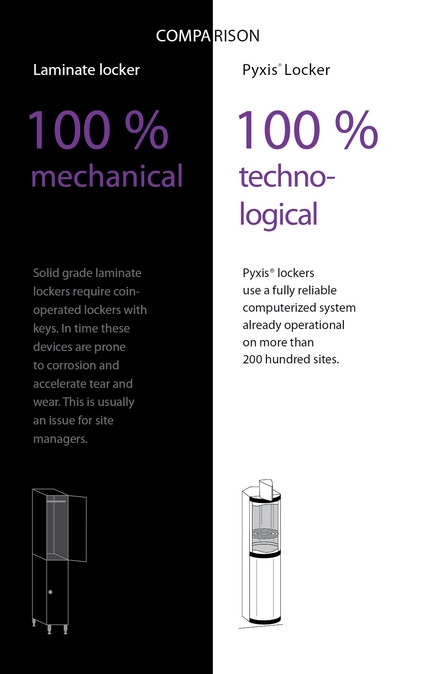 COMPARISON

Laminate locker

100 %
mechanical

Solid grade laminate lockers require coin-operated lockers with keys. In time these devices are prone to corrosion and accelerate tear and wear. This is usually an issue for site managers.

Pyxis® Locker

100 %
technological

Pyxis® lockers use a fully reliable computerized system already operational on more than 200 hundred sites.